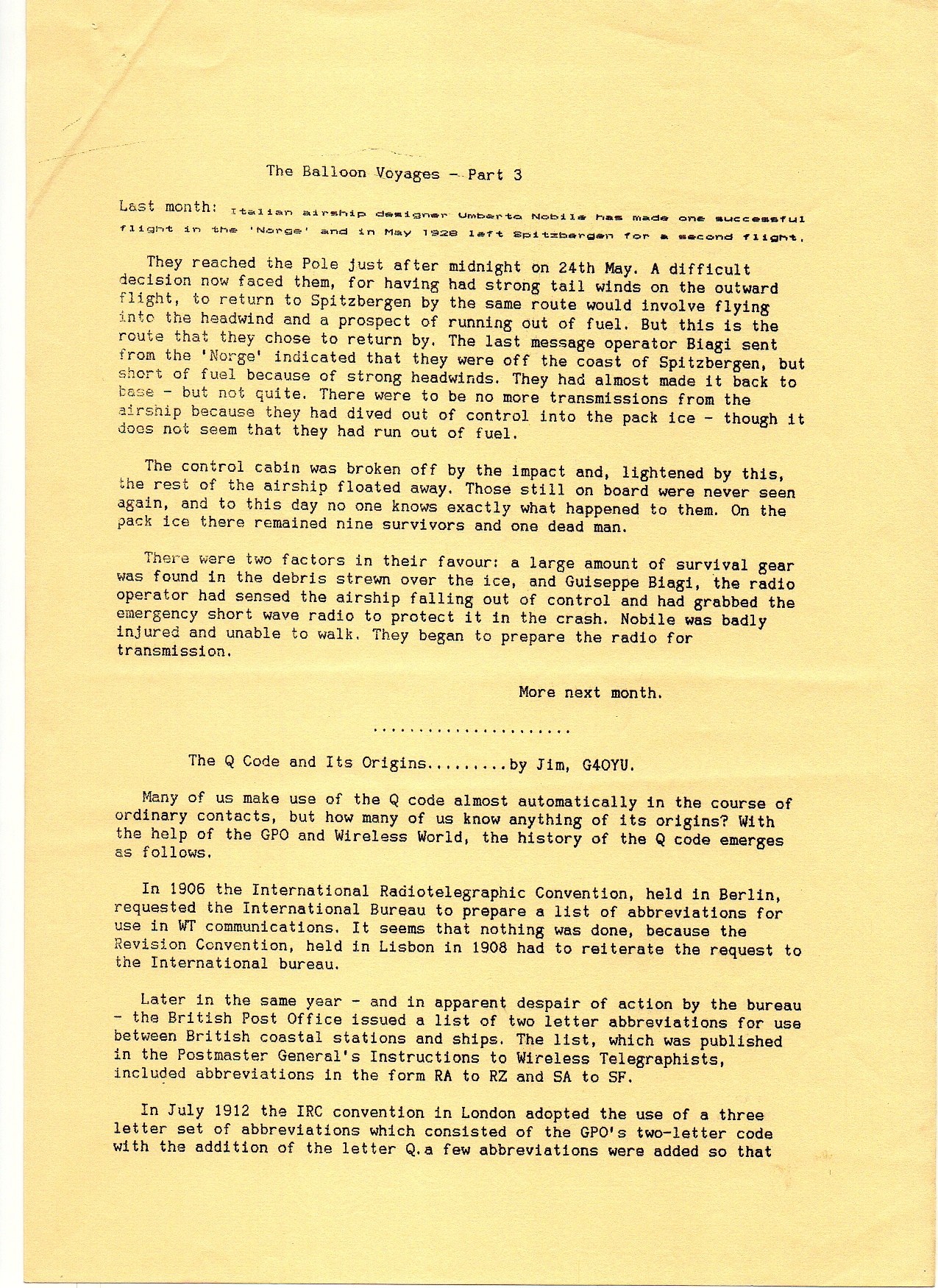 The Balloon Voyages - Part 3

Last month: Italian airship designer Umberto Nobile has made one successful flight in the 'Norge' and in May 1928 left Spitzbergen for a second flight.

They reached the Pole just after midnight on 24th May. A difficult decision now faced them, for having had strong tail winds on the outward flight, to return to Spitzbergen by the same route would involve flying into the headwind and a prospect of running out of fuel. But this is the route that they chose to return by. The last message operator Biagi sent from the 'Norge' indicated that they were off the coast of Spitzbergen, but short of fuel because of strong headwinds. They had almost made it back to base - but not quite. There were to be no more transmissions from the airship because they had dived out of control into the pack ice - though it does not seem that they had run out of fuel.

The control cabin was broken off by the impact and, lightened by this, the rest of the airship floated away. Those still on board were never seen again, and to this day no one knows exactly what happened to them. On the pack ice there remained nine survivors and one dead man.

There were two factors in their favour: a large amount of survival gear was found in the debris strewn over the ice, and Guiseppe Biagi, the radio operator had sensed the airship falling out of control and had grabbed the emergency short wave radio to protect it in the crash. Nobile was badly injured and unable to walk. They began to prepare the radio for transmission.

More next month.

......................

The Q Code and Its Origins.........by Jim, G4OYU.

Many of us make use of the Q code almost automatically in the course of ordinary contacts, but how many of us know anything of its origins? With the help of the GPO and Wireless World, the history of the Q code emerges as follows.

In 1906 the International Radiotelegraphic Convention, held in Berlin, requested the International Bureau to prepare a list of abbreviations for use in WT communications. It seems that nothing was done, because the Revision Convention, held in Lisbon in 1908 had to reiterate the request to the International bureau.

Later in the same year - and in apparent despair of action by the bureau - the British Post Office issued a list of two letter abbreviations for use between British coastal stations and ships. The list, which was published in the Postmaster General's Instructions to Wireless Telegraphists, included abbreviations in the form RA to RZ and SA to SF.

In July 1912 the IRC convention in London adopted the use of a three letter set of abbreviations which consisted of the GPO's two-letter code with the addition of the letter Q.a few abbreviations were added so that